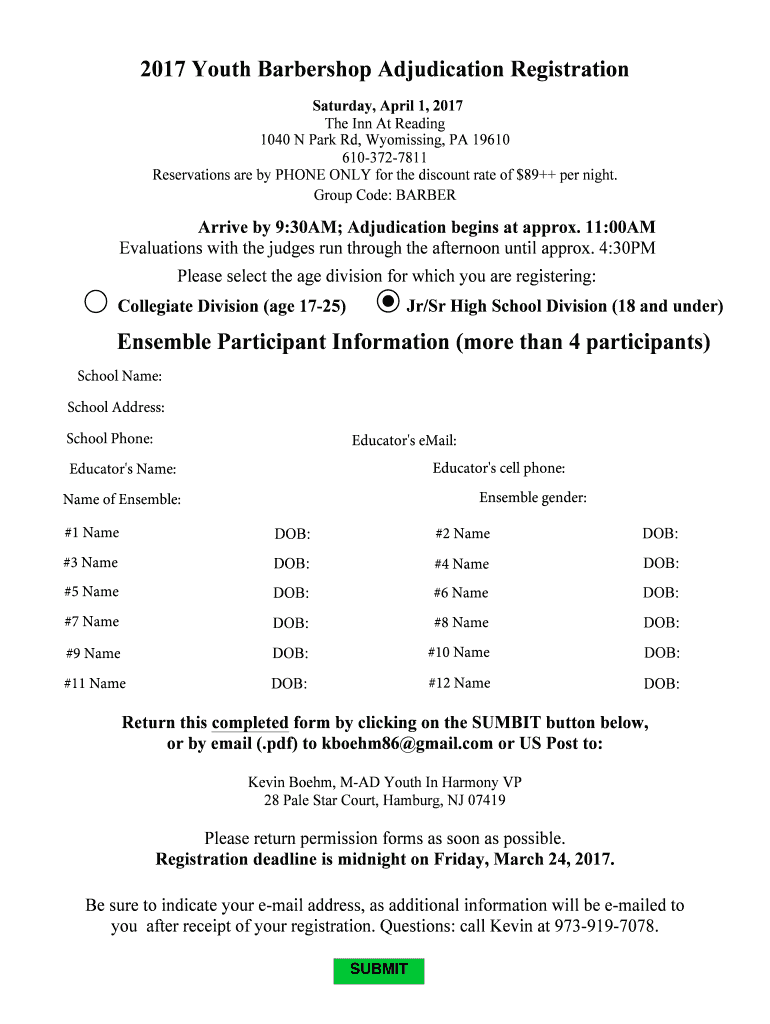 2017 Youth Barbershop Adjudication Registration

Saturday, April 1, 2017
The Inn At Reading
1040 N Park Rd, Wyomissing, PA 19610
610-372-7811
Reservations are by PHONE ONLY for the discount rate of $89++ per night.
Group Code: BARBER

Arrive by 9:30AM; Adjudication begins at approx. 11:00AM
Evaluations with the judges run through the afternoon until approx. 4:30PM

Please select the age division for which you are registering:

Collegiate Division (age 17-25)   Jr/Sr High School Division (18 and under)

Ensemble Participant Information (more than 4 participants)

School Name:

School Address:

School Phone: Educator's eMail:

Educator's Name: Educator's cell phone:

Name of Ensemble: Ensemble gender:

#1 Name DOB: #2 Name DOB:

#3 Name DOB: #4 Name DOB:

#5 Name DOB: #6 Name DOB:

#7 Name DOB: #8 Name DOB:

#9 Name DOB: #10 Name DOB:

#11 Name DOB: #12 Name DOB:

Return this completed form by clicking on the SUMBIT button below, or by email (.pdf) to kboehm86@gmail.com or US Post to:

Kevin Boehm, M-AD Youth In Harmony VP
28 Pale Star Court, Hamburg, NJ 07419

Please return permission forms as soon as possible.
Registration deadline is midnight on Friday, March 24, 2017.

Be sure to indicate your e-mail address, as additional information will be e-mailed to you after receipt of your registration. Questions: call Kevin at 973-919-7078.

SUBMIT